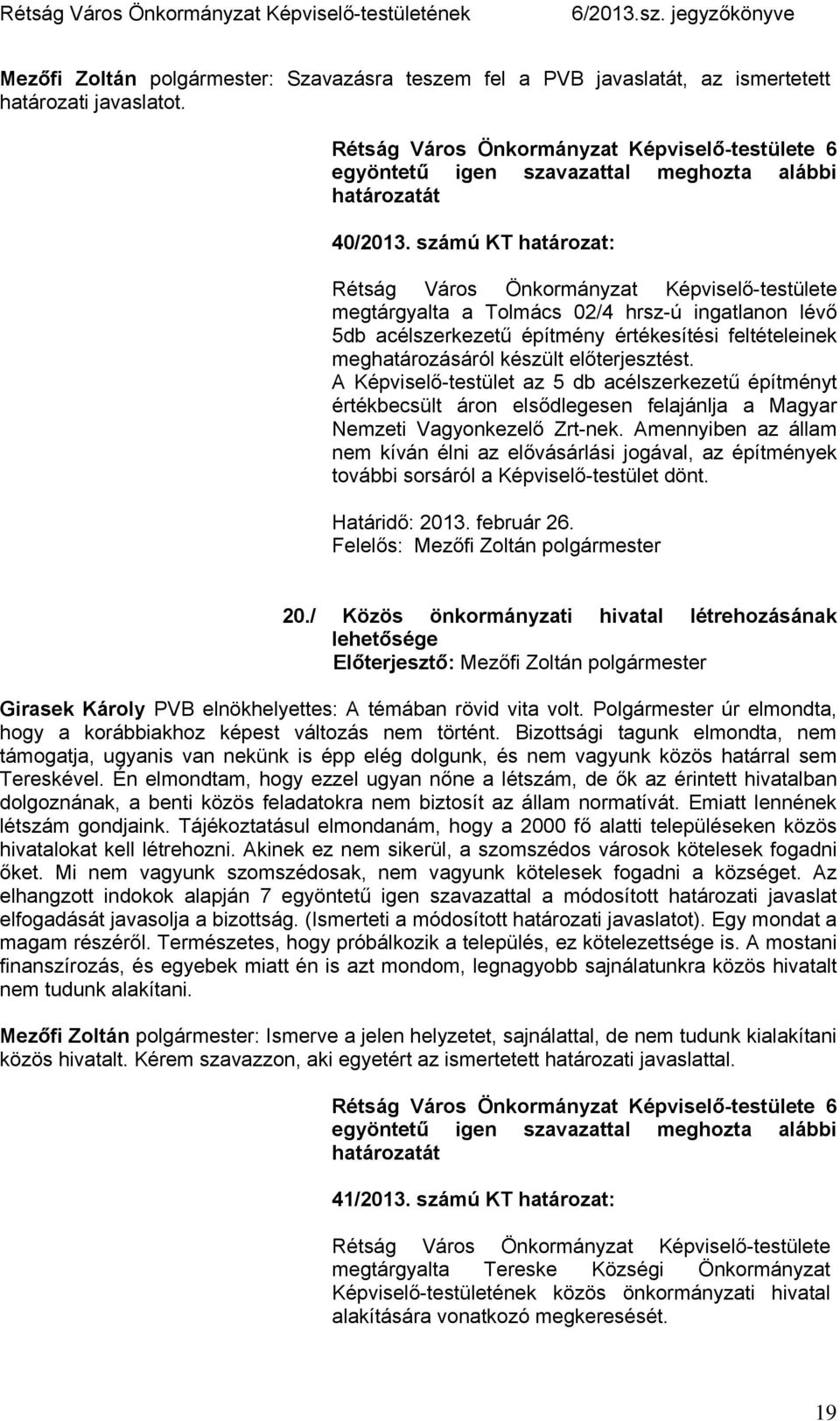 Rétság Város Önkormányzat Képviselő-testületének 6/2013.sz. jegyzőkönyve

Mezőfi Zoltán polgármester: Szavazásra teszem fel a PVB javaslatát, az ismertetett határozati javaslatot.

Rétság Város Önkormányzat Képviselő-testülete 6 egyöntetű igen szavazattal meghozta alábbi határozatát

40/2013. számú KT határozat:

Rétság Város Önkormányzat Képviselő-testülete megtárgyalta a Tolmács 02/4 hrsz-ú ingatlanon lévő 5db acélszerkezetű építmény értékesítési feltételeinek meghatározásáról készült előterjesztést. A Képviselő-testület az 5 db acélszerkezetű építményt értékbecsült áron elsődlegesen felajánlja a Magyar Nemzeti Vagyonkezelő Zrt-nek. Amennyiben az állam nem kíván élni az elővásárlási jogával, az építmények további sorsáról a Képviselő-testület dönt.

Határidő: 2013. február 26.
Felelős: Mezőfi Zoltán polgármester

20./ Közös önkormányzati hivatal létrehozásának lehetősége
Előterjesztő: Mezőfi Zoltán polgármester

Girasek Károly PVB elnökhelyettes: A témában rövid vita volt. Polgármester úr elmondta, hogy a korábbiakhoz képest változás nem történt. Bizottsági tagunk elmondta, nem támogatja, ugyanis van nekünk is épp elég dolgunk, és nem vagyunk közös határral sem Tereskével. Én elmondtam, hogy ezzel ugyan nőne a létszám, de ők az érintett hivatalban dolgoznának, a benti közös feladatokra nem biztosít az állam normatívát. Emiatt lennének létszám gondjaink. Tájékoztatásul elmondanám, hogy a 2000 fő alatti településeken közös hivatalokat kell létrehozni. Akinek ez nem sikerül, a szomszédos városok kötelesek fogadni őket. Mi nem vagyunk szomszédosak, nem vagyunk kötelesek fogadni a községet. Az elhangzott indokok alapján 7 egyöntetű igen szavazattal a módosított határozati javaslat elfogadását javasolja a bizottság. (Ismerteti a módosított határozati javaslatot). Egy mondat a magam részéről. Természetes, hogy próbálkozik a település, ez kötelezettsége is. A mostani finanszírozás, és egyebek miatt én is azt mondom, legnagyobb sajnálatunkra közös hivatalt nem tudunk alakítani.

Mezőfi Zoltán polgármester: Ismerve a jelen helyzetet, sajnálattal, de nem tudunk kialakítani közös hivatalt. Kérem szavazzon, aki egyetért az ismertetett határozati javaslattal.

Rétság Város Önkormányzat Képviselő-testülete 6 egyöntetű igen szavazattal meghozta alábbi határozatát

41/2013. számú KT határozat:

Rétság Város Önkormányzat Képviselő-testülete megtárgyalta Tereske Községi Önkormányzat Képviselő-testületének közös önkormányzati hivatal alakítására vonatkozó megkeresését.

19